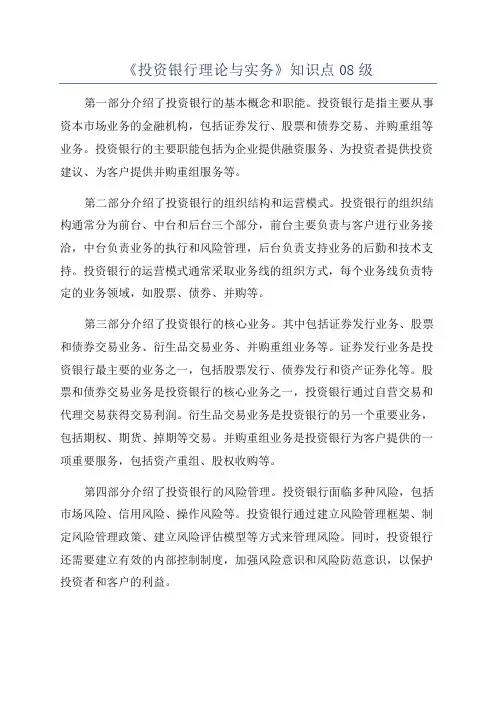 《投资银行理论与实务》知识点 08 级

第一部分介绍了投资银行的基本概念和职能。投资银行是指主要从事资本市场业务的金融机构，包括证券发行、股票和债券交易、并购重组等业务。投资银行的主要职能包括为企业提供融资服务、为投资者提供投资建议、为客户提供并购重组服务等。

第二部分介绍了投资银行的组织结构和运营模式。投资银行的组织结构通常分为前台、中台和后台三个部分，前台主要负责与客户进行业务接洽，中台负责业务的执行和风险管理，后台负责支持业务的后勤和技术支持。投资银行的运营模式通常采取业务线的组织方式，每个业务线负责特定的业务领域，如股票、债券、并购等。

第三部分介绍了投资银行的核心业务。其中包括证券发行业务、股票和债券交易业务、衍生品交易业务、并购重组业务等。证券发行业务是投资银行最主要的业务之一，包括股票发行、债券发行和资产证券化等。股票和债券交易业务是投资银行的核心业务之一，投资银行通过自营交易和代理交易获得交易利润。衍生品交易业务是投资银行的另一个重要业务，包括期权、期货、掉期等交易。并购重组业务是投资银行为客户提供的一项重要服务，包括资产重组、股权收购等。

第四部分介绍了投资银行的风险管理。投资银行面临多种风险，包括市场风险、信用风险、操作风险等。投资银行通过建立风险管理框架、制定风险管理政策、建立风险评估模型等方式来管理风险。同时，投资银行还需要建立有效的内部控制制度，加强风险意识和风险防范意识，以保护投资者和客户的利益。